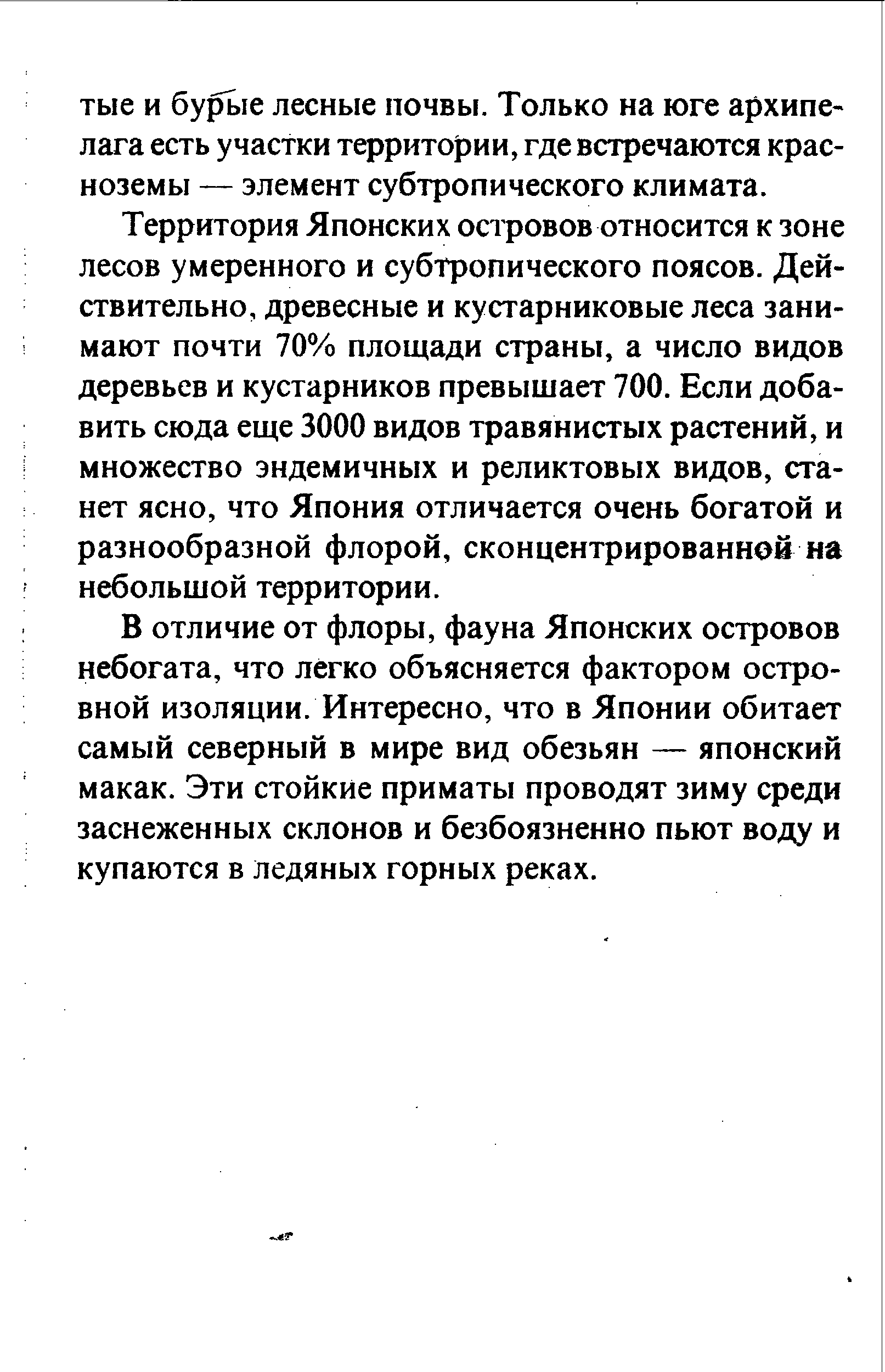 тые и бурые лесные почвы. Только на юге архипелага есть участки территории, где встречаются красноземы — элемент субтропического климата.

Территория Японских островов относится к зоне лесов умеренного и субтропического поясов. Действительно, древесные и кустарниковые леса занимают почти 70% площади страны, а число видов деревьев и кустарников превышает 700. Если добавить сюда еще 3000 видов травянистых растений, и множество эндемичных и реликтовых видов, станет ясно, что Япония отличается очень богатой и разнообразной флорой, сконцентрированной на небольшой территории.

В отличие от флоры, фауна Японских островов небогата, что легко объясняется фактором островной изоляции. Интересно, что в Японии обитает самый северный в мире вид обезьян — японский макак. Эти стойкие приматы проводят зиму среди заснеженных склонов и безбоязненно пьют воду и купаются в ледяных горных реках.